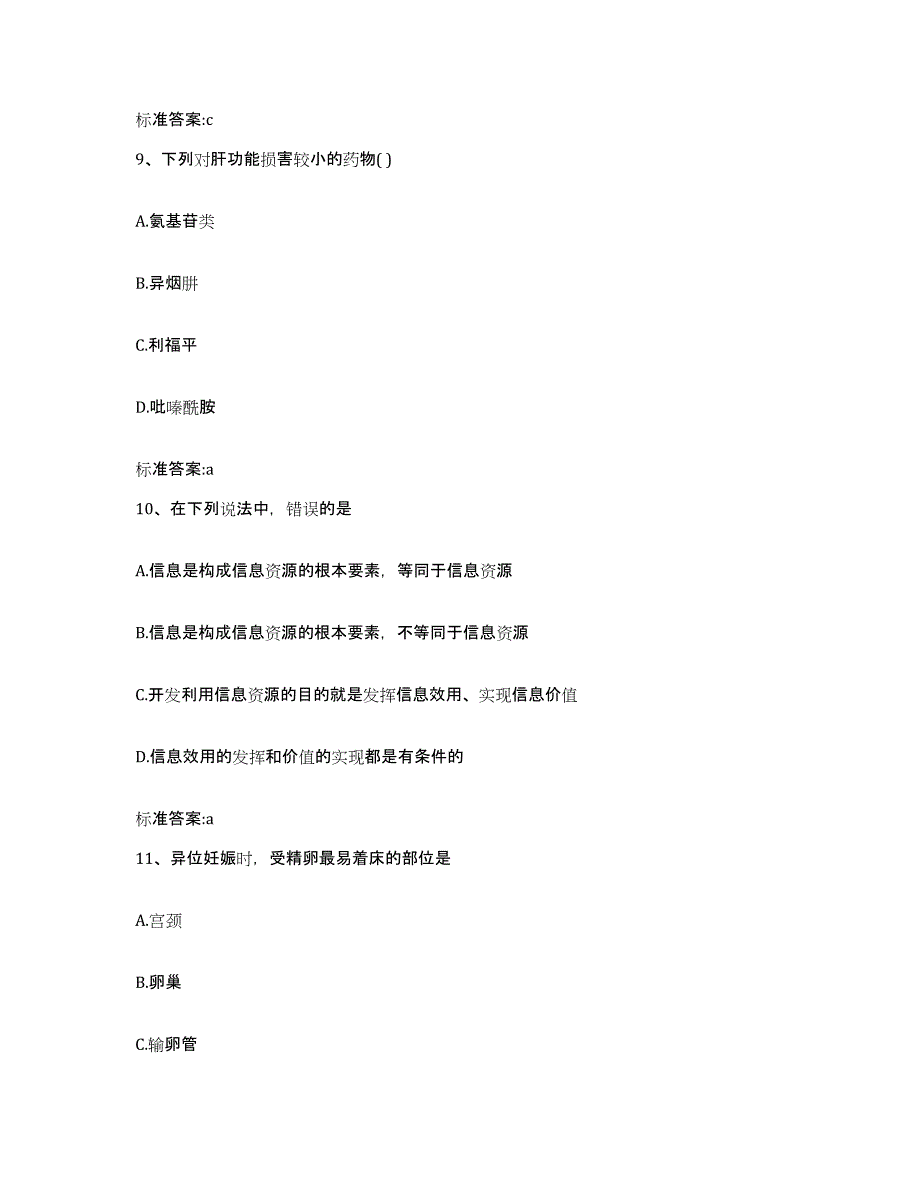 标准答案:c

9、下列对肝功能损害较小的药物( )

A.氨基苷类

B.异烟肼

C.利福平

D.吡嗪酰胺

标准答案:a

10、在下列说法中，错误的是

A.信息是构成信息资源的根本要素，等同于信息资源

B.信息是构成信息资源的根本要素，不等同于信息资源

C.开发利用信息资源的目的就是发挥信息效用、实现信息价值

D.信息效用的发挥和价值的实现都是有条件的

标准答案:a

11、异位妊娠时，受精卵最易着床的部位是

A.宫颈

B.卵巢

C.输卵管